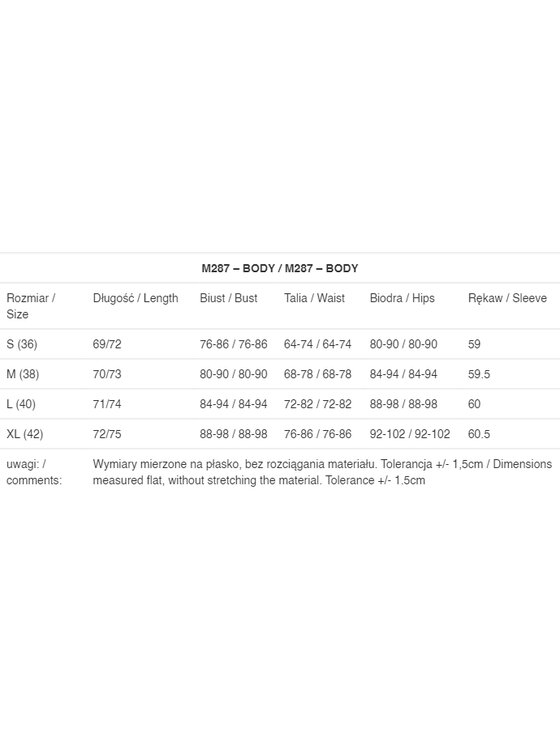 M287 – BODY / M287 – BODY

| Rozmiar / Size | Długość / Length | Biust / Bust | Talia / Waist | Biodra / Hips | Rękaw / Sleeve |
|---|---|---|---|---|---|
| S (36) | 69/72 | 76-86 / 76-86 | 64-74 / 64-74 | 80-90 / 80-90 | 59 |
| M (38) | 70/73 | 80-90 / 80-90 | 68-78 / 68-78 | 84-94 / 84-94 | 59.5 |
| L (40) | 71/74 | 84-94 / 84-94 | 72-82 / 72-82 | 88-98 / 88-98 | 60 |
| XL (42) | 72/75 | 88-98 / 88-98 | 76-86 / 76-86 | 92-102 / 92-102 | 60.5 |
| uwagi: / comments: | Wymiary mierzone na płasko, bez rozciągania materiału. Tolerancja +/- 1,5cm / Dimensions measured flat, without stretching the material. Tolerance +/- 1.5cm | | | | |